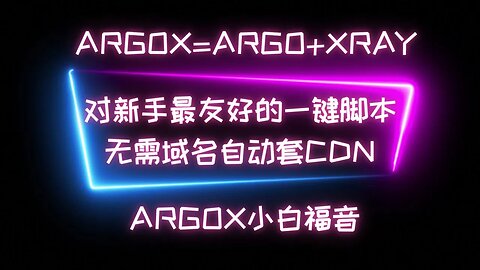 ARGOX=ARGO+XRAY

对新手最友好的一键脚本
无需域名自动套CDN

ARGOX小白福音